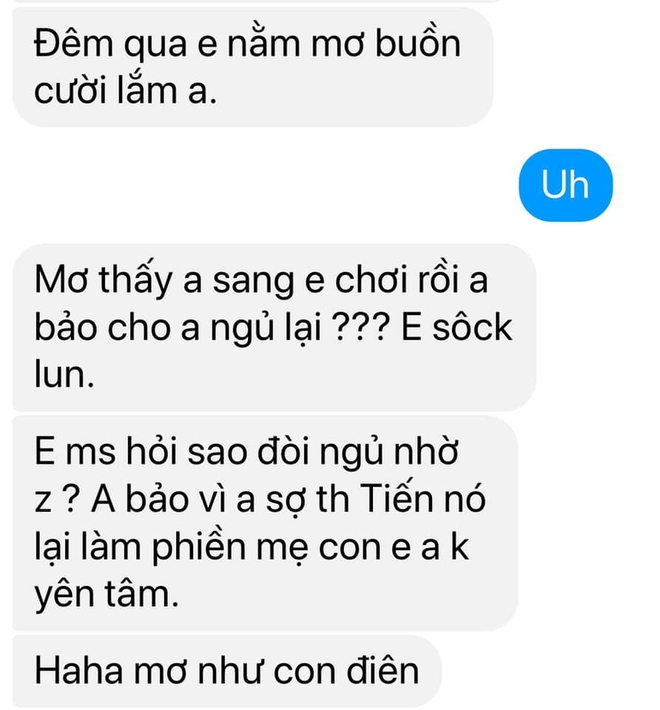 Đêm qua e nằm mơ buồn cười lắm a.

Uh

Mơ thấy a sang e chơi rồi a bảo cho a ngủ lại ??? E sôck lun.

E ms hỏi sao đòi ngủ nhờ z ? A bảo vì a sợ th Tiến nó lại làm phiền mẹ con e a k yên tâm.

Haha mơ như con điên